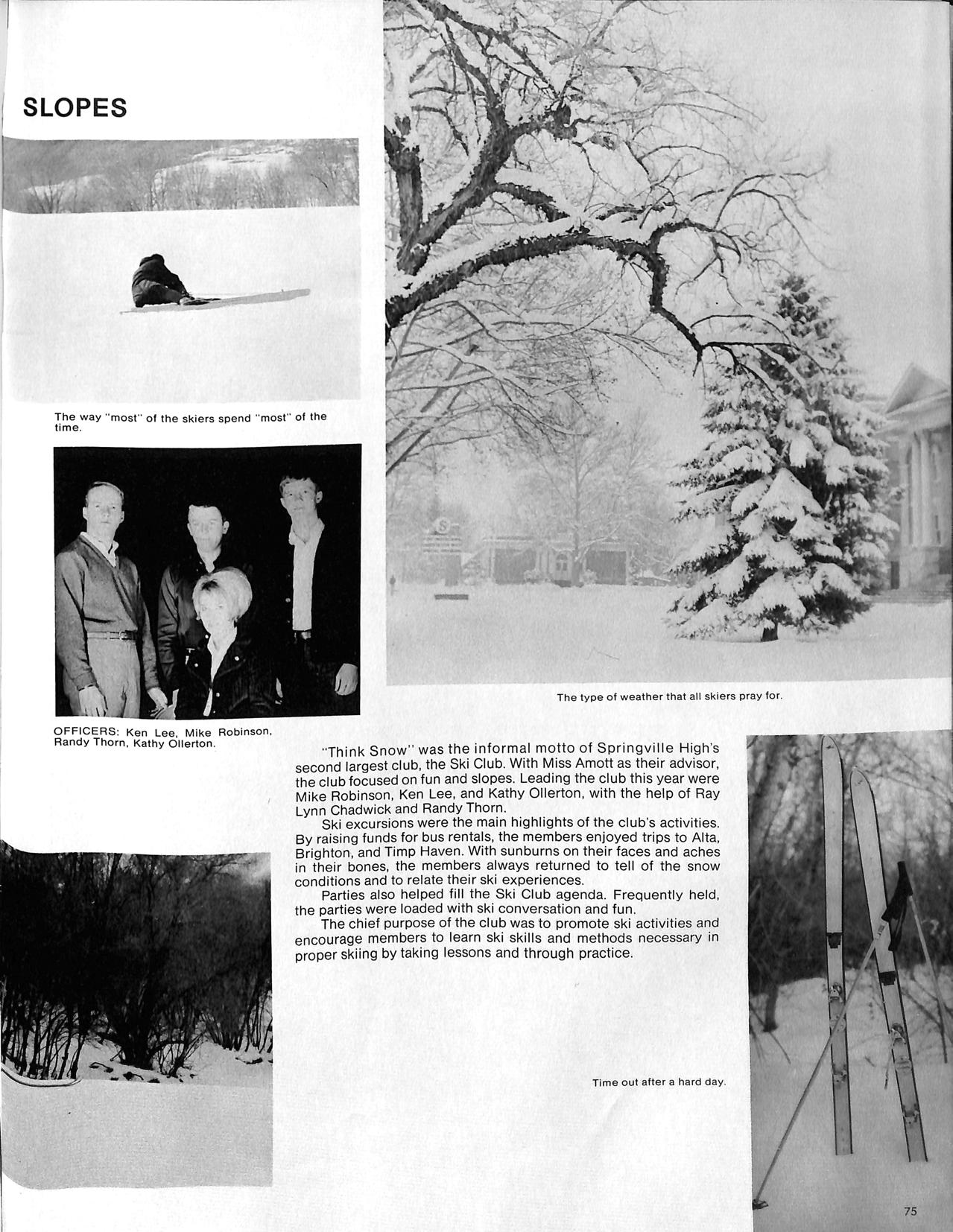 SLOPES

The way "most" of the skiers spend "most" of the time.

OFFICERS: Ken Lee, Mike Robinson, Randy Thorn, Kathy Ollerton.

The type of weather that all skiers pray for.

"Think Snow" was the informal motto of Springville High's second largest club, the Ski Club. With Miss Amott as their advisor, the club focused on fun and slopes. Leading the club this year were Mike Robinson, Ken Lee, and Kathy Ollerton, with the help of Ray Lynn Chadwick and Randy Thorn.

Ski excursions were the main highlights of the club's activities. By raising funds for bus rentals, the members enjoyed trips to Alta, Brighton, and Timp Haven. With sunburns on their faces and aches in their bones, the members always returned to tell of the snow conditions and to relate their ski experiences.

Parties also helped fill the Ski Club agenda. Frequently held, the parties were loaded with ski conversation and fun.

The chief purpose of the club was to promote ski activities and encourage members to learn ski skills and methods necessary in proper skiing by taking lessons and through practice.

Time out after a hard day.

75